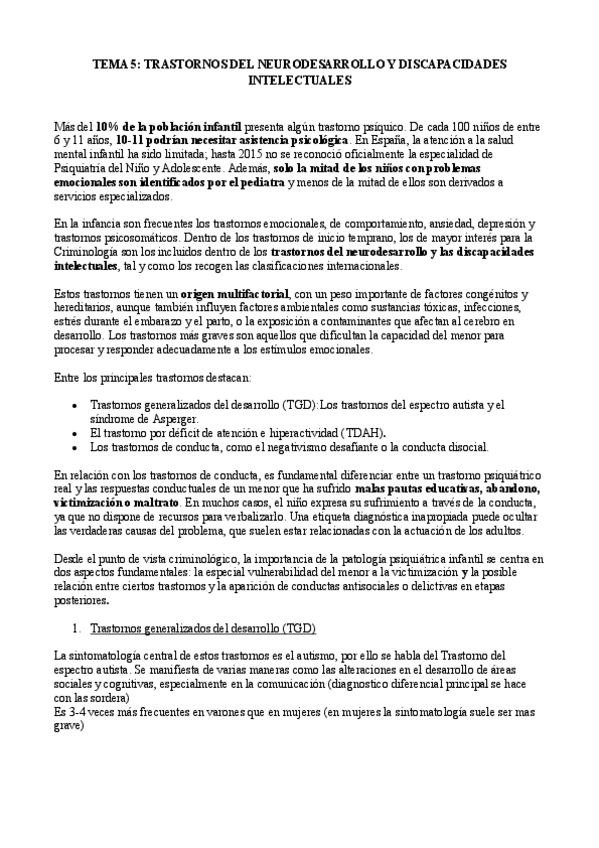 TEMA 5: TRASTORNOS DEL NEURODESARROLLO Y DISCAPACIDADES INTELECTUALES

Más del 10% de la población infantil presenta algún trastorno psíquico. De cada 100 niños de entre 6 y 11 años, 10-11 podrían necesitar asistencia psicológica. En España, la atención a la salud mental infantil ha sido limitada; hasta 2015 no se reconoció oficialmente la especialidad de Psiquiatría del Niño y Adolescente. Además, solo la mitad de los niños con problemas emocionales son identificados por el pediatra y menos de la mitad de ellos son derivados a servicios especializados.

En la infancia son frecuentes los trastornos emocionales, de comportamiento, ansiedad, depresión y trastornos psicosomáticos. Dentro de los trastornos de inicio temprano, los de mayor interés para la Criminología son los incluidos dentro de los trastornos del neurodesarrollo y las discapacidades intelectuales, tal y como los recogen las clasificaciones internacionales.

Estos trastornos tienen un origen multifactorial, con un peso importante de factores congénitos y hereditarios, aunque también influyen factores ambientales como sustancias tóxicas, infecciones, estrés durante el embarazo y el parto, o la exposición a contaminantes que afectan al cerebro en desarrollo. Los trastornos más graves son aquellos que dificultan la capacidad del menor para procesar y responder adecuadamente a los estímulos emocionales.

Entre los principales trastornos destacan:

• Trastornos generalizados del desarrollo (TGD):Los trastornos del espectro autista y el síndrome de Asperger.
• El trastorno por déficit de atención e hiperactividad (TDAH).
• Los trastornos de conducta, como el negativismo desafiante o la conducta disocial.

En relación con los trastornos de conducta, es fundamental diferenciar entre un trastorno psiquiátrico real y las respuestas conductuales de un menor que ha sufrido malas pautas educativas, abandono, victimización o maltrato. En muchos casos, el niño expresa su sufrimiento a través de la conducta, ya que no dispone de recursos para verbalizarlo. Una etiqueta diagnóstica inapropiada puede ocultar las verdaderas causas del problema, que suelen estar relacionadas con la actuación de los adultos.

Desde el punto de vista criminológico, la importancia de la patología psiquiátrica infantil se centra en dos aspectos fundamentales: la especial vulnerabilidad del menor a la victimización y la posible relación entre ciertos trastornos y la aparición de conductas antisociales o delictivas en etapas posteriores.

1. Trastornos generalizados del desarrollo (TGD)

La sintomatología central de estos trastornos es el autismo, por ello se habla del Trastorno del espectro autista. Se manifiesta de varias maneras como las alteraciones en el desarrollo de áreas sociales y cognitivas, especialmente en la comunicación (diagnostico diferencial principal se hace con las sordera)
Es 3-4 veces más frecuentes en varones que en mujeres (en mujeres la sintomatología suele ser mas grave)